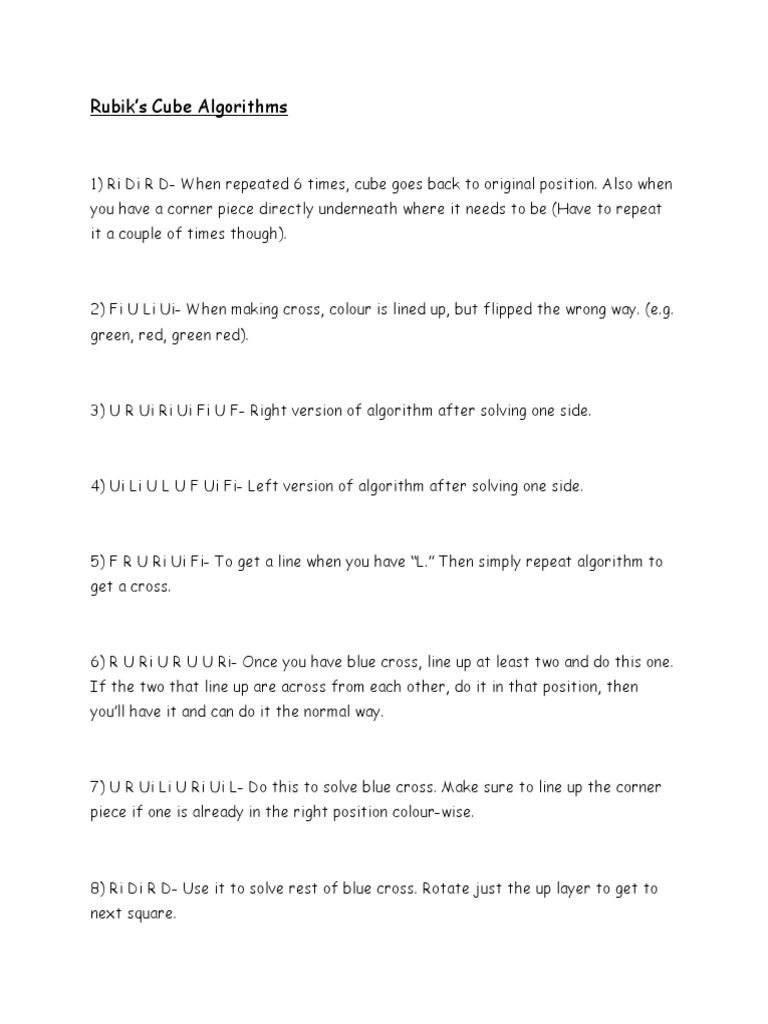 Rubik's Cube Algorithms

1) Ri Di R D- When repeated 6 times, cube goes back to original position. Also when you have a corner piece directly underneath where it needs to be (Have to repeat it a couple of times though).

2) Fi U Li Ui- When making cross, colour is lined up, but flipped the wrong way. (e.g. green, red, green red).

3) U R Ui Ri Ui Fi U F- Right version of algorithm after solving one side.

4) Ui Li U L U F Ui Fi- Left version of algorithm after solving one side.

5) F R U Ri Ui Fi- To get a line when you have "L." Then simply repeat algorithm to get a cross.

6) R U Ri U R U U Ri- Once you have blue cross, line up at least two and do this one. If the two that line up are across from each other, do it in that position, then you'll have it and can do it the normal way.

7) U R Ui Li U Ri Ui L- Do this to solve blue cross. Make sure to line up the corner piece if one is already in the right position colour-wise.

8) Ri Di R D- Use it to solve rest of blue cross. Rotate just the up layer to get to next square.